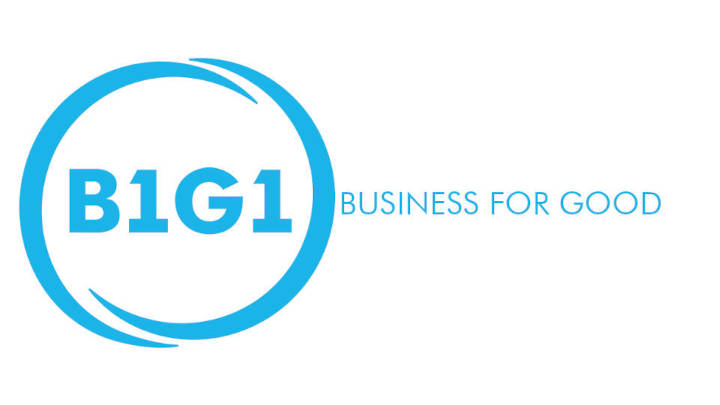 B1G1
BUSINESS FOR GOOD